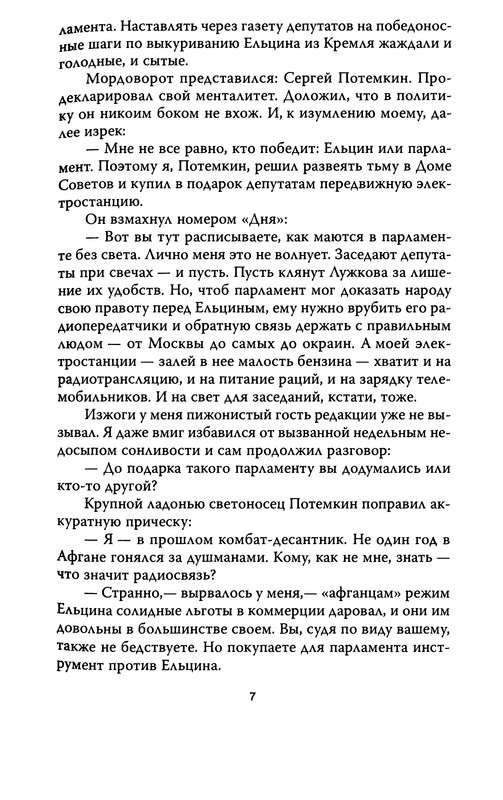 ламента. Наставлять через газету депутатов на победоносные шаги по выкуриванию Ельцина из Кремля жаждали и голодные, и сытые.

Мордоворот представился: Сергей Потемкин. Продекларировал свой менталитет. Доложил, что в политику он никоим боком не вхож. И, к изумлению моему, далее изрек:

— Мне не все равно, кто победит: Ельцин или парламент. Поэтому я, Потемкин, решил развеять тьму в Доме Советов и купил в подарок депутатам передвижную электростанцию.

Он взмахнул номером «Дня»:

— Вот вы тут расписываете, как маются в парламенте без света. Лично меня это не волнует. Заседают депутаты при свечах — и пусть. Пусть клянут Лужкова за лишение их удобств. Но, чтоб парламент мог доказать народу свою правоту перед Ельциным, ему нужно врубить его радиопередатчики и обратную связь держать с правильным людом — от Москвы до самых до окраин. А моей электростанции — залей в нее малость бензина — хватит и на радиотрансляцию, и на питание раций, и на зарядку телемобильников. И на свет для заседаний, кстати, тоже.

Изжоги у меня пижонистый гость редакции уже не вызывал. Я даже вмиг избавился от вызванной недельным недосыпом сонливости и сам продолжил разговор:

— До подарка такого парламенту вы додумались или кто-то другой?

Крупной ладонью светоносец Потемкин поправил аккуратную прическу:

— Я — в прошлом комбат-десантник. Не один год в Афгане гонялся за душманами. Кому, как не мне, знать — что значит радиосвязь?

— Странно,— вырвалось у меня,— «афганцам» режим Ельцина солидные льготы в коммерции даровал, и они им довольны в большинстве своем. Вы, судя по виду вашему, также не бедствуете. Но покупаете для парламента инструмент против Ельцина.

7